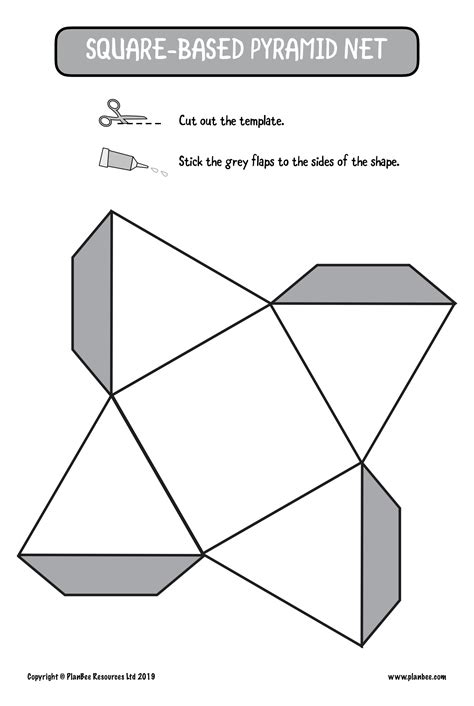 SQUARE-BASED PYRAMID NET

Cut out the template.

Stick the grey flaps to the sides of the shape.

Copyright © PlanBee Resources Ltd 2019

www.planbee.com